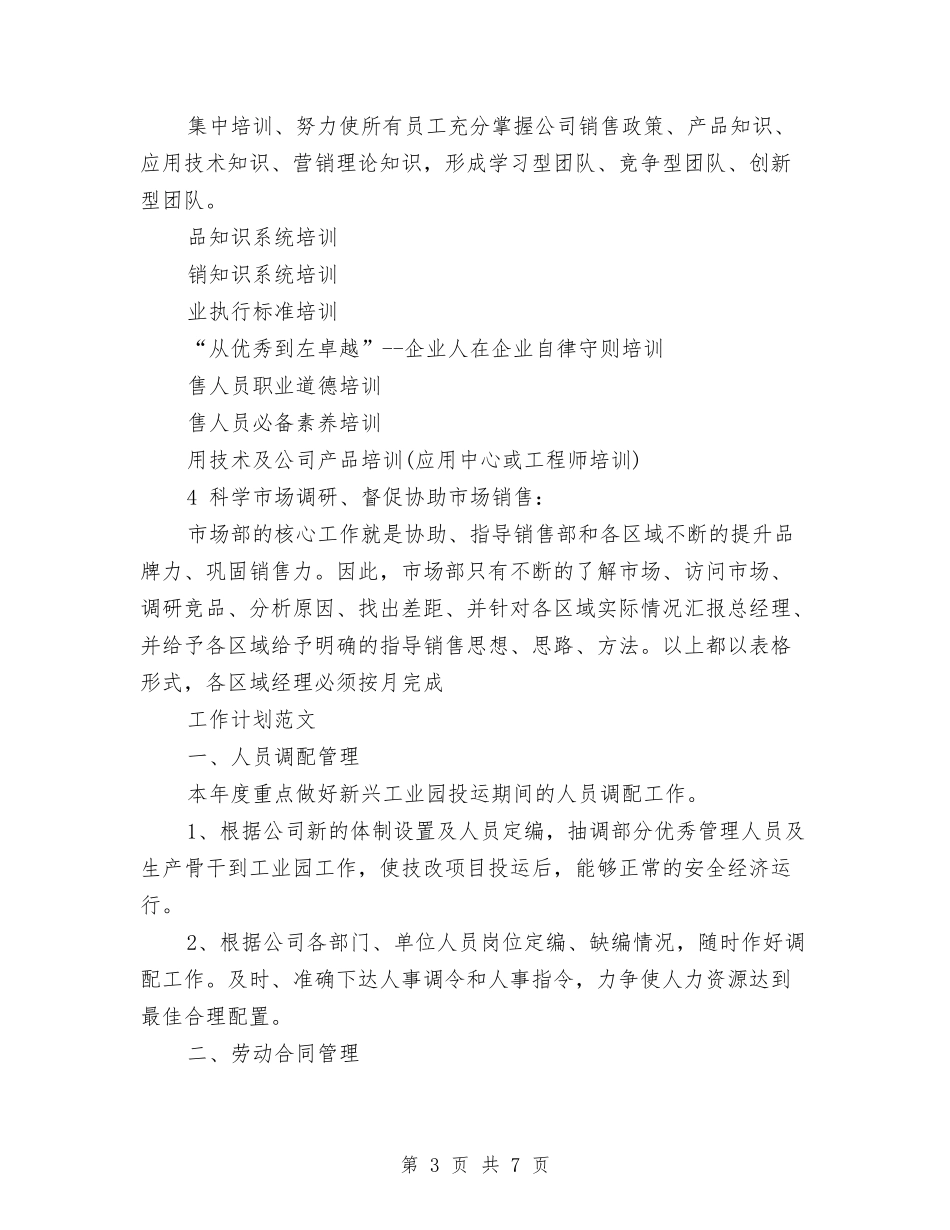 集中培训、努力使所有员工充分掌握公司销售政策、产品知识、应用技术知识、营销理论知识，形成学习型团队、竞争型团队、创新型团队。

品知识系统培训

销知识系统培训

业执行标准培训

“从优秀到左卓越”--企业人在企业自律守则培训

售人员职业道德培训

售人员必备素养培训

用技术及公司产品培训(应用中心或工程师培训)

4 科学市场调研、督促协助市场销售：

市场部的核心工作就是协助、指导销售部和各区域不断的提升品牌力、巩固销售力。因此，市场部只有不断的了解市场、访问市场、调研竞品、分析原因、找出差距、并针对各区域实际情况汇报总经理、并给予各区域给予明确的指导销售思想、思路、方法。以上都以表格形式，各区域经理必须按月完成

工作计划范文

一、人员调配管理

本年度重点做好新兴工业园投运期间的人员调配工作。

1、根据公司新的体制设置及人员定编，抽调部分优秀管理人员及生产骨干到工业园工作，使技改项目投运后，能够正常的安全经济运行。

2、根据公司各部门、单位人员岗位定编、缺编情况，随时作好调配工作。及时、准确下达人事调令和人事指令，力争使人力资源达到最佳合理配置。

二、劳动合同管理

第 3 页 共 7 页